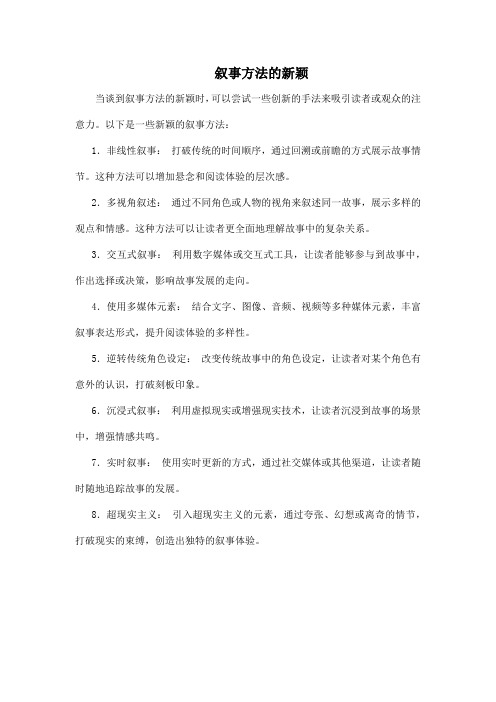 叙事方法的新颖

当谈到叙事方法的新颖时，可以尝试一些创新的手法来吸引读者或观众的注意力。以下是一些新颖的叙事方法：

1. 非线性叙事： 打破传统的时间顺序，通过回溯或前瞻的方式展示故事情节。这种方法可以增加悬念和阅读体验的层次感。

2. 多视角叙述： 通过不同角色或人物的视角来叙述同一故事，展示多样的观点和情感。这种方法可以让读者更全面地理解故事中的复杂关系。

3. 交互式叙事： 利用数字媒体或交互式工具，让读者能够参与到故事中，作出选择或决策，影响故事发展的走向。

4. 使用多媒体元素： 结合文字、图像、音频、视频等多种媒体元素，丰富叙事表达形式，提升阅读体验的多样性。

5. 逆转传统角色设定： 改变传统故事中的角色设定，让读者对某个角色有意外的认识，打破刻板印象。

6. 沉浸式叙事： 利用虚拟现实或增强现实技术，让读者沉浸到故事的场景中，增强情感共鸣。

7. 实时叙事： 使用实时更新的方式，通过社交媒体或其他渠道，让读者随时随地追踪故事的发展。

8. 超现实主义： 引入超现实主义的元素，通过夸张、幻想或离奇的情节，打破现实的束缚，创造出独特的叙事体验。